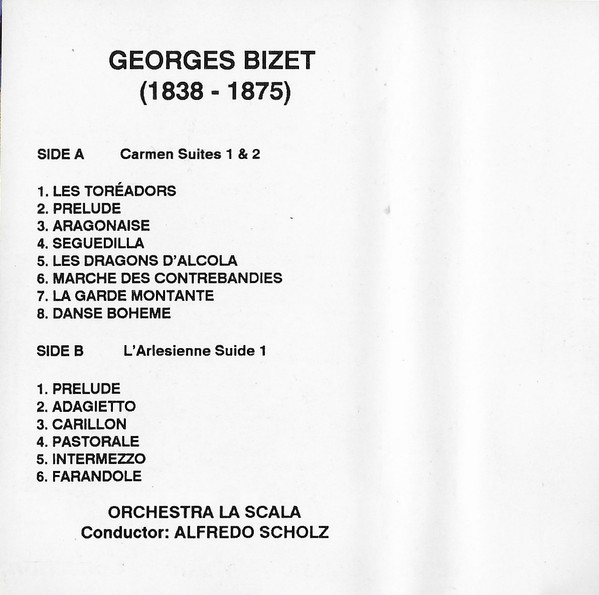 GEORGES BIZET
(1838 - 1875)

SIDE A Carmen Suites 1 & 2

1. LES TORÉADORS
2. PRELUDE
3. ARAGONAISE
4. SEGUEDILLA
5. LES DRAGONS D'ALCOLA
6. MARCHE DES CONTREBANDIES
7. LA GARDE MONTANTE
8. DANSE BOHEME

SIDE B L'Arlesienne Suide 1

1. PRELUDE
2. ADAGIETTO
3. CARILLON
4. PASTORALE
5. INTERMEZZO
6. FARANDOLE

ORCHESTRA LA SCALA
Conductor: ALFREDO SCHOLZ